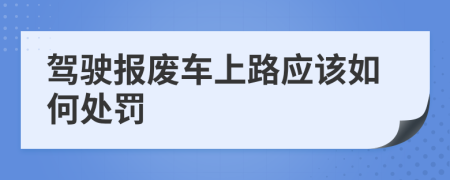 驾驶报废车上路应该如何处罚